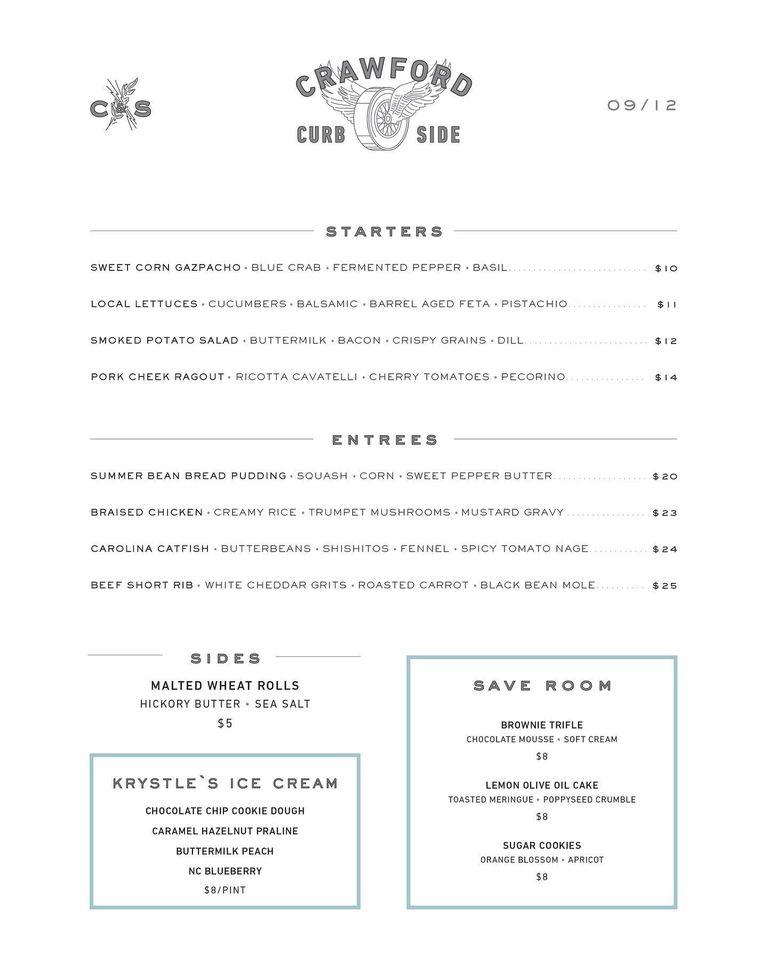 C&S

CRAWFORD
CURB SIDE

09/12

STARTERS

SWEET CORN GAZPACHO • BLUE CRAB • FERMENTED PEPPER • BASIL $10

LOCAL LETTUCES • CUCUMBERS • BALSAMIC • BARREL AGED FETA • PISTACHIO $11

SMOKED POTATO SALAD • BUTTERMILK • BACON • CRISPY GRAINS • DILL $12

PORK CHEEK RAGOUT • RICOTTA CAVATELLI • CHERRY TOMATOES • PECORINO $14

ENTREES

SUMMER BEAN BREAD PUDDING • SQUASH • CORN • SWEET PEPPER BUTTER $20

BRAISED CHICKEN • CREAMY RICE • TRUMPET MUSHROOMS • MUSTARD GRAVY $23

CAROLINA CATFISH • BUTTERBEANS • SHISHITOS • FENNEL • SPICY TOMATO NAGE $24

BEEF SHORT RIB • WHITE CHEDDAR GRITS • ROASTED CARROT • BLACK BEAN MOLE $25

SIDES

MALTED WHEAT ROLLS
HICKORY BUTTER • SEA SALT
$5

KRYSTLE`S ICE CREAM

CHOCOLATE CHIP COOKIE DOUGH
CARAMEL HAZELNUT PRALINE
BUTTERMILK PEACH
NC BLUEBERRY
$8/PINT

SAVE ROOM

BROWNIE TRIFLE
CHOCOLATE MOUSSE • SOFT CREAM
$8

LEMON OLIVE OIL CAKE
TOASTED MERINGUE • POPPYSEED CRUMBLE
$8

SUGAR COOKIES
ORANGE BLOSSOM • APRICOT
$8